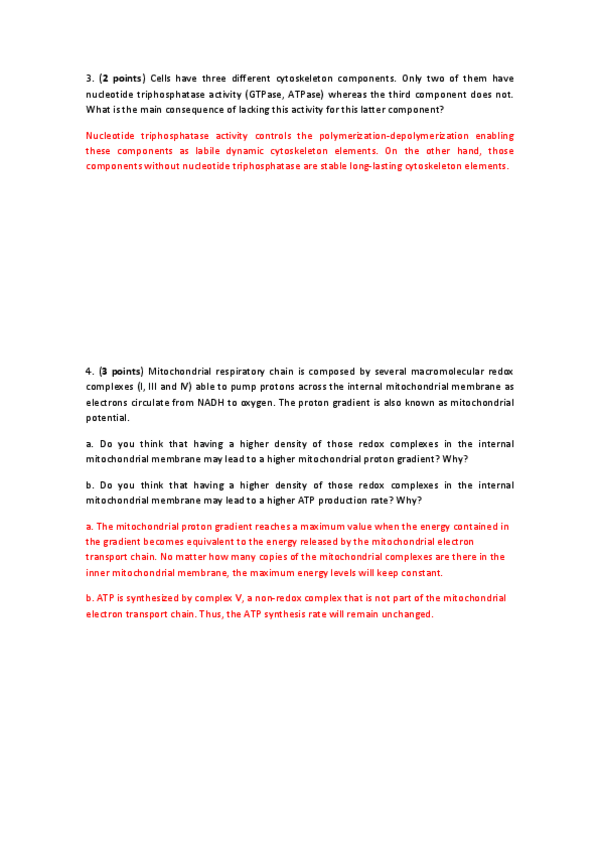 3. (2 points) Cells have three different cytoskeleton components. Only two of them have nucleotide triphosphatase activity (GTPase, ATPase) whereas the third component does not. What is the main consequence of lacking this activity for this latter component?

Nucleotide triphosphatase activity controls the polymerization-depolymerization enabling these components as labile dynamic cytoskeleton elements. On the other hand, those components without nucleotide triphosphatase are stable long-lasting cytoskeleton elements.

4. (3 points) Mitochondrial respiratory chain is composed by several macromolecular redox complexes (I, III and IV) able to pump protons across the internal mitochondrial membrane as electrons circulate from NADH to oxygen. The proton gradient is also known as mitochondrial potential.

a. Do you think that having a higher density of those redox complexes in the internal mitochondrial membrane may lead to a higher mitochondrial proton gradient? Why?

b. Do you think that having a higher density of those redox complexes in the internal mitochondrial membrane may lead to a higher ATP production rate? Why?

a. The mitochondrial proton gradient reaches a maximum value when the energy contained in the gradient becomes equivalent to the energy released by the mitochondrial electron transport chain. No matter how many copies of the mitochondrial complexes are there in the inner mitochondrial membrane, the maximum energy levels will keep constant.

b. ATP is synthesized by complex V, a non-redox complex that is not part of the mitochondrial electron transport chain. Thus, the ATP synthesis rate will remain unchanged.